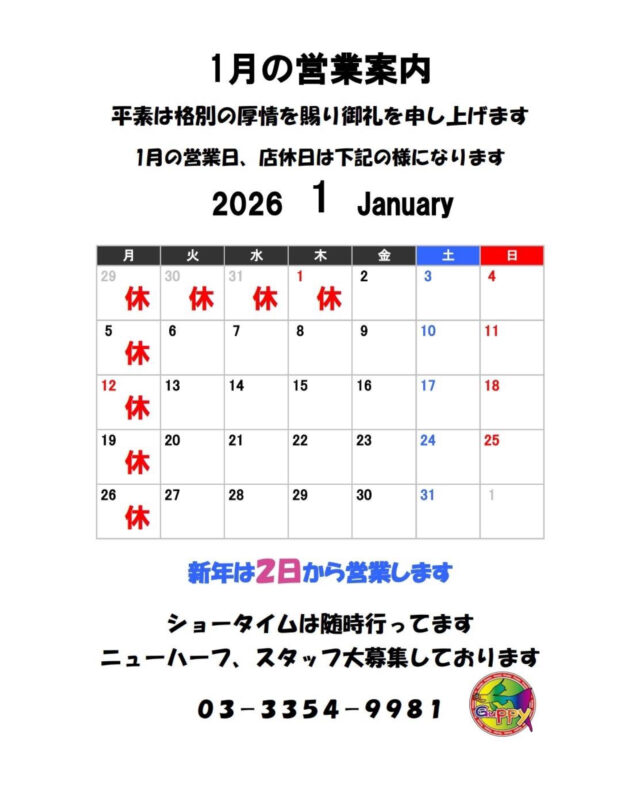 1月の営業案内

平素は格別の厚情を賜り御礼を申し上げます

1月の営業日、店休日は下記の様になります

2026 1 January

| 月 | 火 | 水 | 木 | 金 | 土 | 日 |
|---|---|---|---|---|---|---|
| 29 休 | 30 休 | 31 休 | 1 休 | 2 | 3 | 4 |
| 5 休 | 6 | 7 | 8 | 9 | 10 | 11 |
| 12 休 | 13 | 14 | 15 | 16 | 17 | 18 |
| 19 休 | 20 | 21 | 22 | 23 | 24 | 25 |
| 26 休 | 27 | 28 | 29 | 30 | 31 | 1 |

新年は2日から営業します

ショータイムは随時行ってます

ニューハーフ、スタッフ大募集しております

03-3354-9981

GuPPY